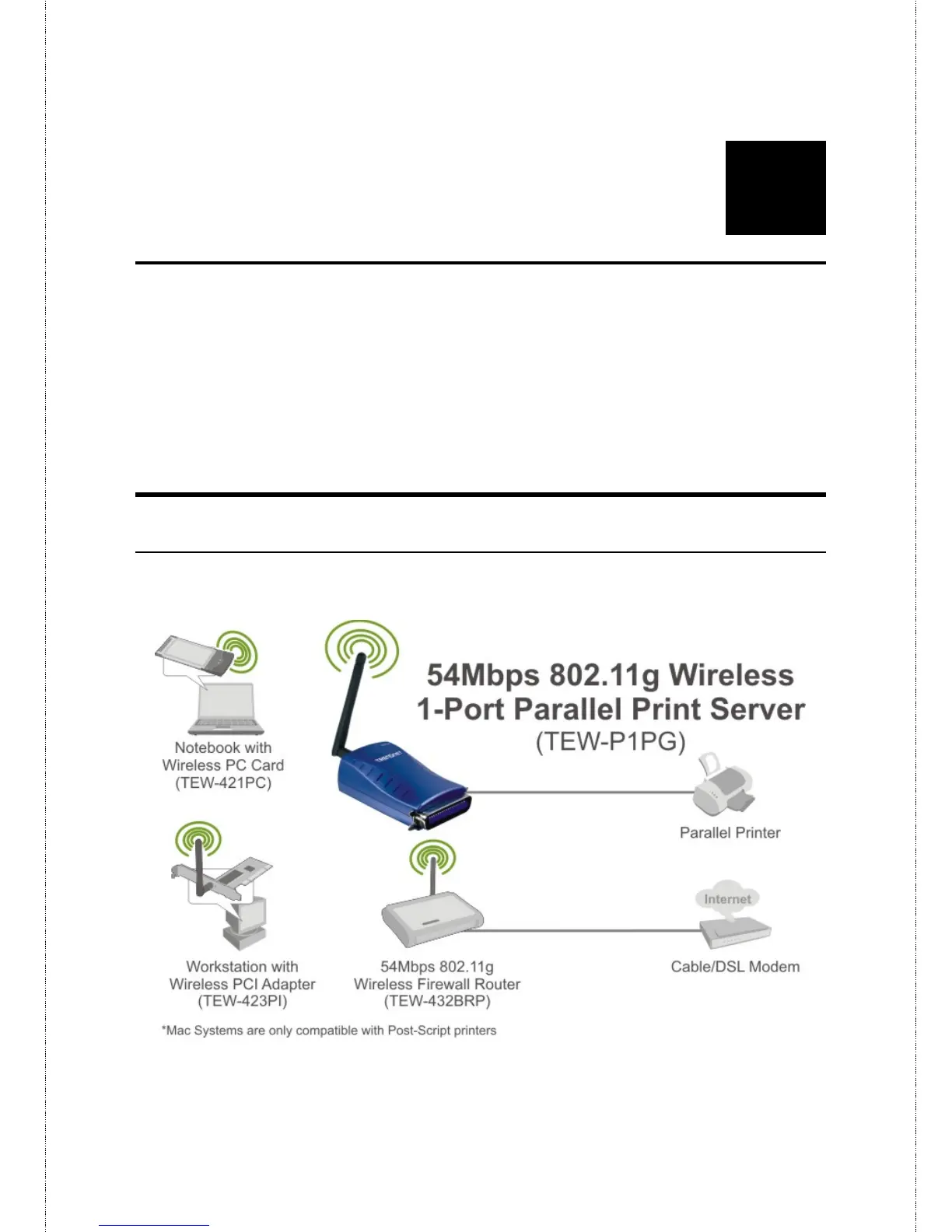 54Mbps 802.11g Wireless 1-Port Parallel Print Server (TEW-P1PG)

Notebook with Wireless PC Card (TEW-421PC)

Parallel Printer

Internet

Workstation with Wireless PCI Adapter (TEW-423PI)

54Mbps 802.11g Wireless Firewall Router (TEW-432BRP)

Cable/DSL Modem

*Mac Systems are only compatible with Post-Script printers